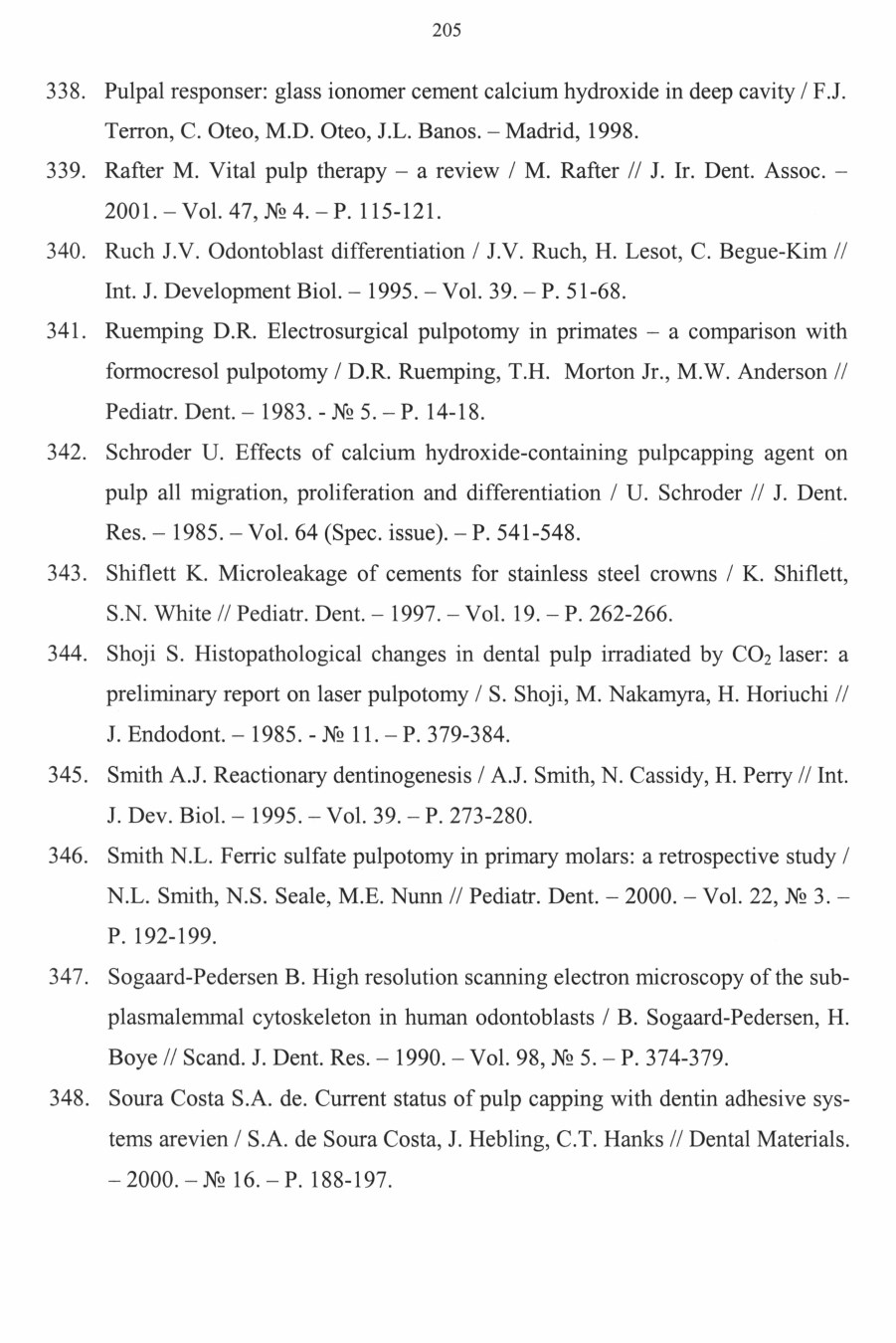 205

338. Pulpal responser: glass ionomer cement calcium hydroxide in deep cavity / F.J. Terron, C. Oteo, M.D. Oteo, J.L. Banos. – Madrid, 1998.

339. Rafter M. Vital pulp therapy – a review / M. Rafter // J. Ir. Dent. Assoc. – 2001. – Vol. 47, № 4. – P. 115-121.

340. Ruch J.V. Odontoblast differentiation / J.V. Ruch, H. Lesot, C. Begue-Kim // Int. J. Development Biol. – 1995. – Vol. 39. – P. 51-68.

341. Ruemping D.R. Electrosurgical pulpotomy in primates – a comparison with formocresol pulpotomy / D.R. Ruemping, T.H. Morton Jr., M.W. Anderson // Pediatr. Dent. – 1983. - № 5. – P. 14-18.

342. Schroder U. Effects of calcium hydroxide-containing pulpcapping agent on pulp all migration, proliferation and differentiation / U. Schroder // J. Dent. Res. – 1985. – Vol. 64 (Spec. issue). – P. 541-548.

343. Shiflett K. Microleakage of cements for stainless steel crowns / K. Shiflett, S.N. White // Pediatr. Dent. – 1997. – Vol. 19. – P. 262-266.

344. Shoji S. Histopathological changes in dental pulp irradiated by $CO_2$ laser: a preliminary report on laser pulpotomy / S. Shoji, M. Nakamyra, H. Horiuchi // J. Endodont. – 1985. - № 11. – P. 379-384.

345. Smith A.J. Reactionary dentinogenesis / A.J. Smith, N. Cassidy, H. Perry // Int. J. Dev. Biol. – 1995. – Vol. 39. – P. 273-280.

346. Smith N.L. Ferric sulfate pulpotomy in primary molars: a retrospective study / N.L. Smith, N.S. Seale, M.E. Nunn // Pediatr. Dent. – 2000. – Vol. 22, № 3. – P. 192-199.

347. Sogaard-Pedersen B. High resolution scanning electron microscopy of the subplasmalemmal cytoskeleton in human odontoblasts / B. Sogaard-Pedersen, H. Boye // Scand. J. Dent. Res. – 1990. – Vol. 98, № 5. – P. 374-379.

348. Soura Costa S.A. de. Current status of pulp capping with dentin adhesive systems arevien / S.A. de Soura Costa, J. Hebling, C.T. Hanks // Dental Materials. – 2000. – № 16. – P. 188-197.